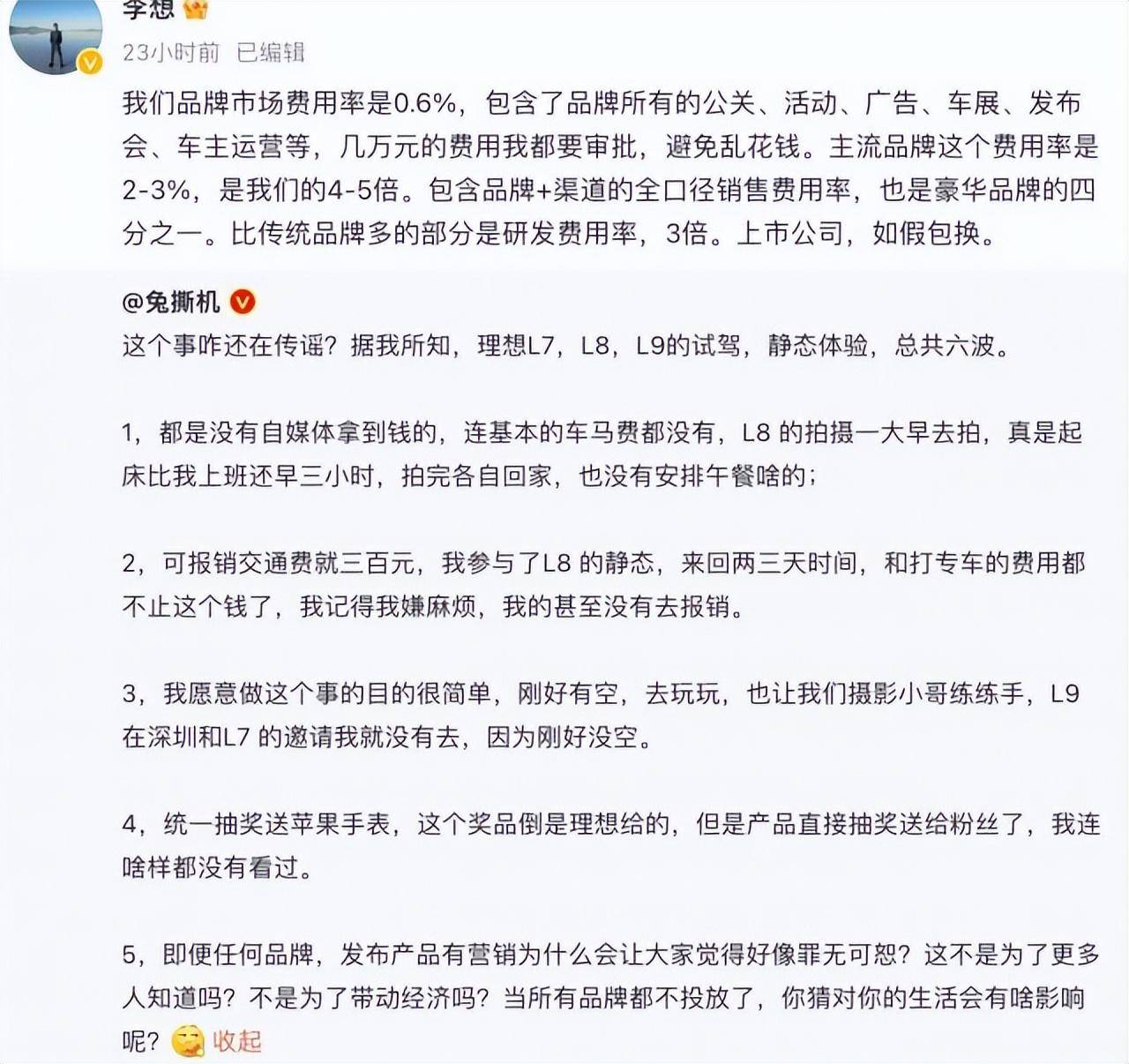 李想

23小时前 已编辑

我们品牌市场费用率是0.6%，包含了品牌所有的公关、活动、广告、车展、发布会、车主运营等，几万元的费用我都要审批，避免乱花钱。主流品牌这个费用率是2-3%，是我们的4-5倍。包含品牌+渠道的全口径销售费用率，也是豪华品牌的四分之一。比传统品牌多的部分是研发费用率，3倍。上市公司，如假包换。

@兔撕机
这个事咋还在传谣？据我所知，理想L7，L8，L9的试驾，静态体验，总共六波。

1，都是没有自媒体拿到钱的，连基本的车马费都没有，L8 的拍摄一大早去拍，真是起床比我上班还早三小时，拍完各自回家，也没有安排午餐啥的；

2，可报销交通费就三百元，我参与了L8 的静态，来回两三天时间，和打专车的费用都不止这个钱了，我记得我嫌麻烦，我的甚至没有去报销。

3，我愿意做这个事的目的很简单，刚好有空，去玩玩，也让我们摄影小哥练练手，L9 在深圳和L7 的邀请我就没有去，因为刚好没空。

4，统一抽奖送苹果手表，这个奖品倒是理想给的，但是产品直接抽奖送给粉丝了，我连啥样都没有看过。

5，即便任何品牌，发布产品有营销为什么会让大家觉得好像罪无可恕？这不是为了更多人知道吗？不是为了带动经济吗？当所有品牌都不投放了，你猜对你的生活会有啥影响呢？ 收起